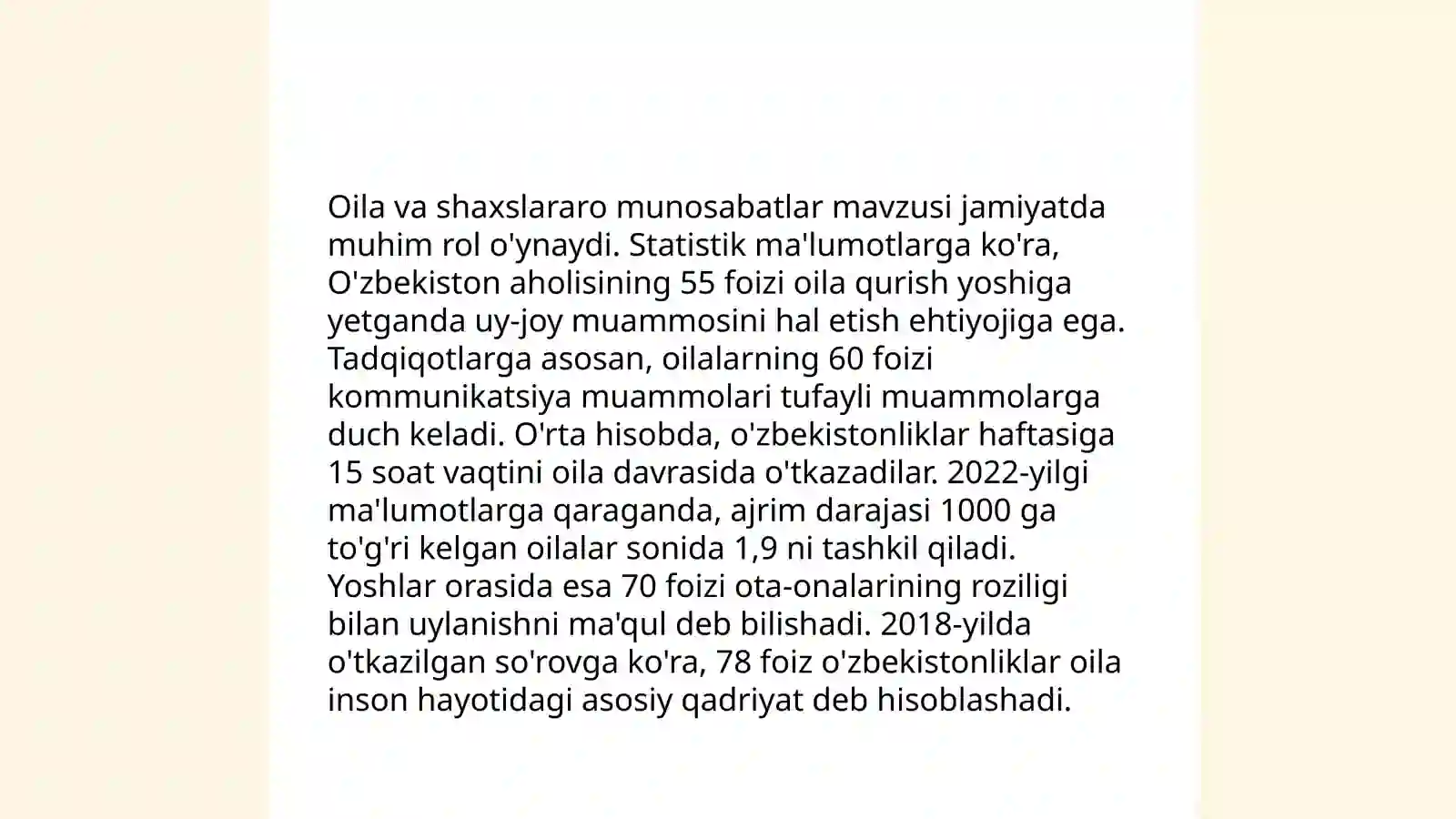 Oila va shaxslararo munosabatlar mavzusi jamiyatda muhim rol o'ynaydi. Statistik ma'lumotlarga ko'ra, O'zbekiston aholisining 55 foizi oila qurish yoshiga yetganda uy-joy muammosini hal etish ehtiyojiga ega. Tadqiqotlarga asosan, oilalarning 60 foizi kommunikatsiya muammolari tufayli muammolarga duch keladi. O'rta hisobda, o'zbekistonliklar haftasiga 15 soat vaqtini oila davrasida o'tkazadilar. 2022-yilgi ma'lumotlarga qaraganda, ajrim darajasi 1000 ga to'g'ri kelgan oilalar sonida 1,9 ni tashkil qiladi. Yoshlar orasida esa 70 foizi ota-onalarining roziligi bilan uylanishni ma'qul deb bilishadi. 2018-yilda o'tkazilgan so'rovga ko'ra, 78 foiz o'zbekistonliklar oila inson hayotidagi asosiy qadriyat deb hisoblashadi.